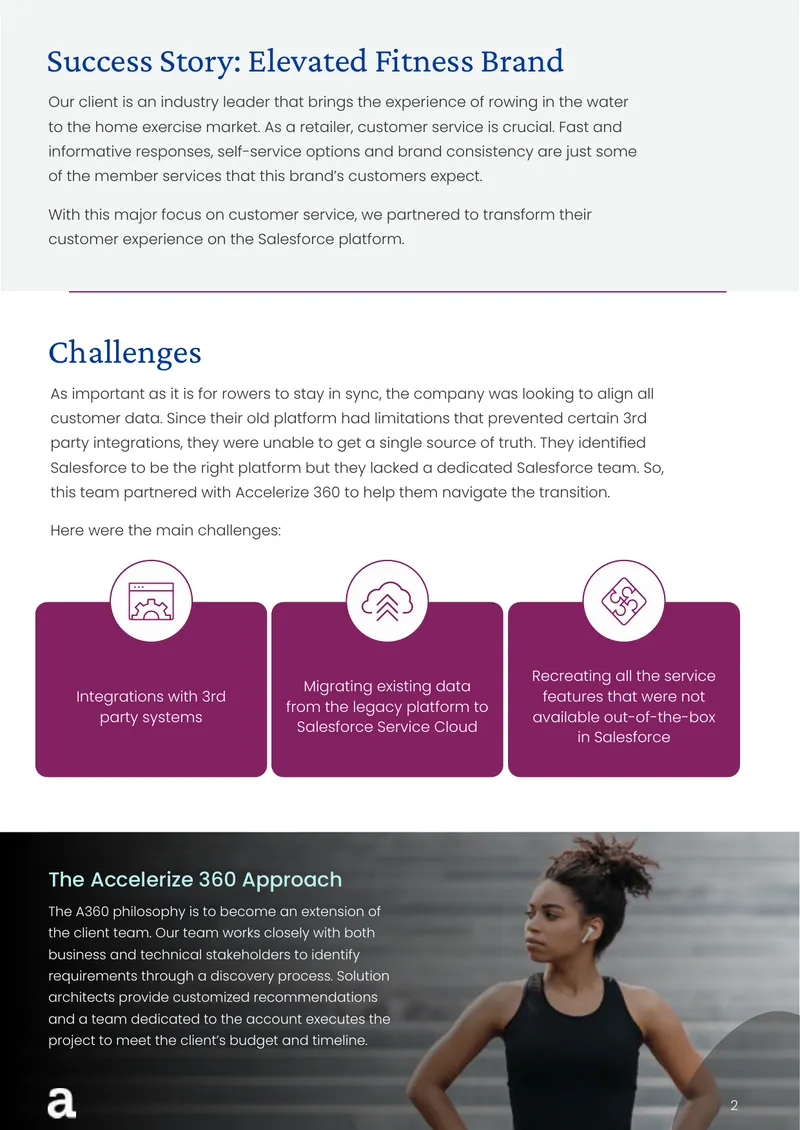 Success Story: Elevated Fitness Brand

Our client is an industry leader that brings the experience of rowing in the water to the home exercise market. As a retailer, customer service is crucial. Fast and informative responses, self-service options and brand consistency are just some of the member services that this brand's customers expect.

With this major focus on customer service, we partnered to transform their customer experience on the Salesforce platform.

Challenges

As important as it is for rowers to stay in sync, the company was looking to align all customer data. Since their old platform had limitations that prevented certain 3rd party integrations, they were unable to get a single source of truth. They identified Salesforce to be the right platform but they lacked a dedicated Salesforce team. So, this team partnered with Accelerize 360 to help them navigate the transition.

Here were the main challenges:

Integrations with 3rd party systems

Migrating existing data from the legacy platform to Salesforce Service Cloud

Recreating all the service features that were not available out-of-the-box in Salesforce

The Accelerize 360 Approach

The A360 philosophy is to become an extension of the client team. Our team works closely with both business and technical stakeholders to identify requirements through a discovery process. Solution architects provide customized recommendations and a team dedicated to the account executes the project to meet the client's budget and timeline.

a

2